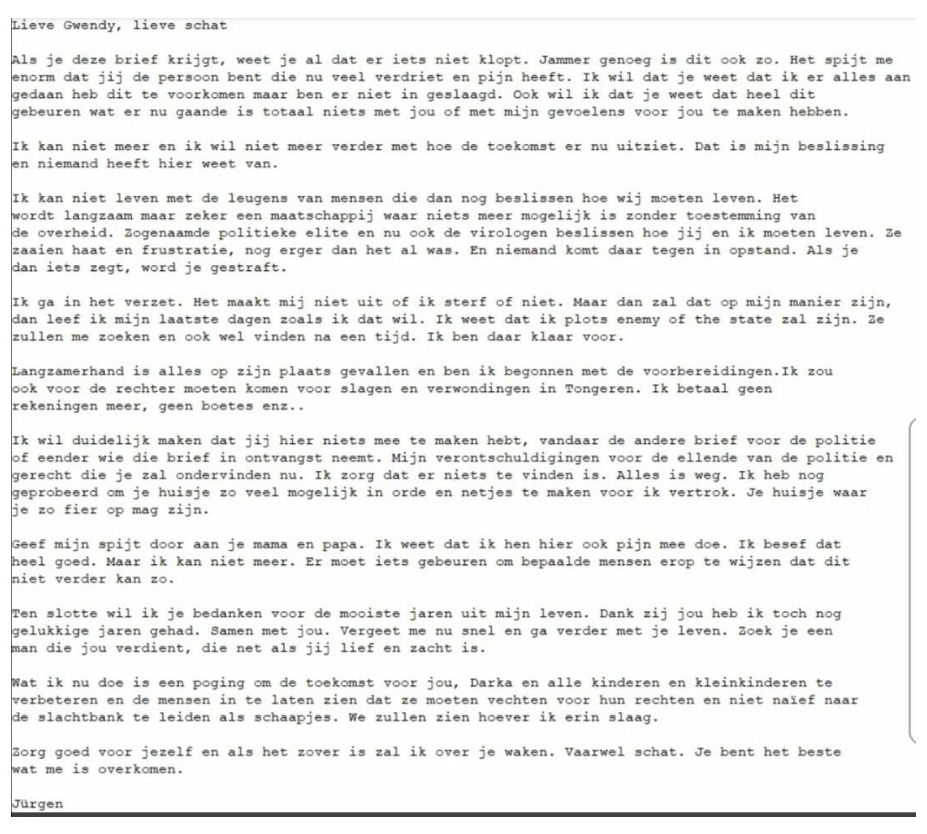 Lieve Gwendy, lieve schat

Als je deze brief krijgt, weet je al dat er iets niet klopt. Jammer genoeg is dit ook zo. Het spijt me enorm dat jij de persoon bent die nu veel verdriet en pijn heeft. Ik wil dat je weet dat ik er alles aan gedaan heb dit te voorkomen maar ben er niet in geslaagd. Ook wil ik dat je weet dat heel dit gebeuren wat er nu gaande is totaal niets met jou of met mijn gevoelens voor jou te maken hebben.

Ik kan niet meer en ik wil niet meer verder met hoe de toekomst er nu uitziet. Dat is mijn beslissing en niemand heeft hier weet van.

Ik kan niet leven met de leugens van mensen die dan nog beslissen hoe wij moeten leven. Het wordt langzaam maar zeker een maatschappij waar niets meer mogelijk is zonder toestemming van de overheid. Zogenaamde politieke elite en nu ook de virologen beslissen hoe jij en ik moeten leven. Ze zaaien haat en frustratie, nog erger dan het al was. En niemand komt daar tegen in opstand. Als je dan iets zegt, word je gestraft.

Ik ga in het verzet. Het maakt mij niet uit of ik sterf of niet. Maar dan zal dat op mijn manier zijn, dan leef ik mijn laatste dagen zoals ik dat wil. Ik weet dat ik plots enemy of the state zal zijn. Ze zullen me zoeken en ook wel vinden na een tijd. Ik ben daar klaar voor.

Langzamerhand is alles op zijn plaats gevallen en ben ik begonnen met de voorbereidingen.Ik zou ook voor de rechter moeten komen voor slagen en verwondingen in Tongeren. Ik betaal geen rekeningen meer, geen boetes enz..

Ik wil duidelijk maken dat jij hier niets mee te maken hebt, vandaar de andere brief voor de politie of eender wie die brief in ontvangst neemt. Mijn verontschuldigingen voor de ellende van de politie en gerecht die je zal ondervinden nu. Ik zorg dat er niets te vinden is. Alles is weg. Ik heb nog geprobeerd om je huisje zo veel mogelijk in orde en netjes te maken voor ik vertrok. Je huisje waar je zo fier op mag zijn.

Geef mijn spijt door aan je mama en papa. Ik weet dat ik hen hier ook pijn mee doe. Ik besef dat heel goed. Maar ik kan niet meer. Er moet iets gebeuren om bepaalde mensen erop te wijzen dat dit niet verder kan zo.

Ten slotte wil ik je bedanken voor de mooiste jaren uit mijn leven. Dank zij jou heb ik toch nog gelukkige jaren gehad. Samen met jou. Vergeet me nu snel en ga verder met je leven. Zoek je een man die jou verdient, die net als jij lief en zacht is.

Wat ik nu doe is een poging om de toekomst voor jou, Darka en alle kinderen en kleinkinderen te verbeteren en de mensen in te laten zien dat ze moeten vechten voor hun rechten en niet naïef naar de slachtbank te leiden als schaapjes. We zullen zien hoever ik erin slaag.

Zorg goed voor jezelf en als het zover is zal ik over je waken. Vaarwel schat. Je bent het beste wat me is overkomen.

Jürgen